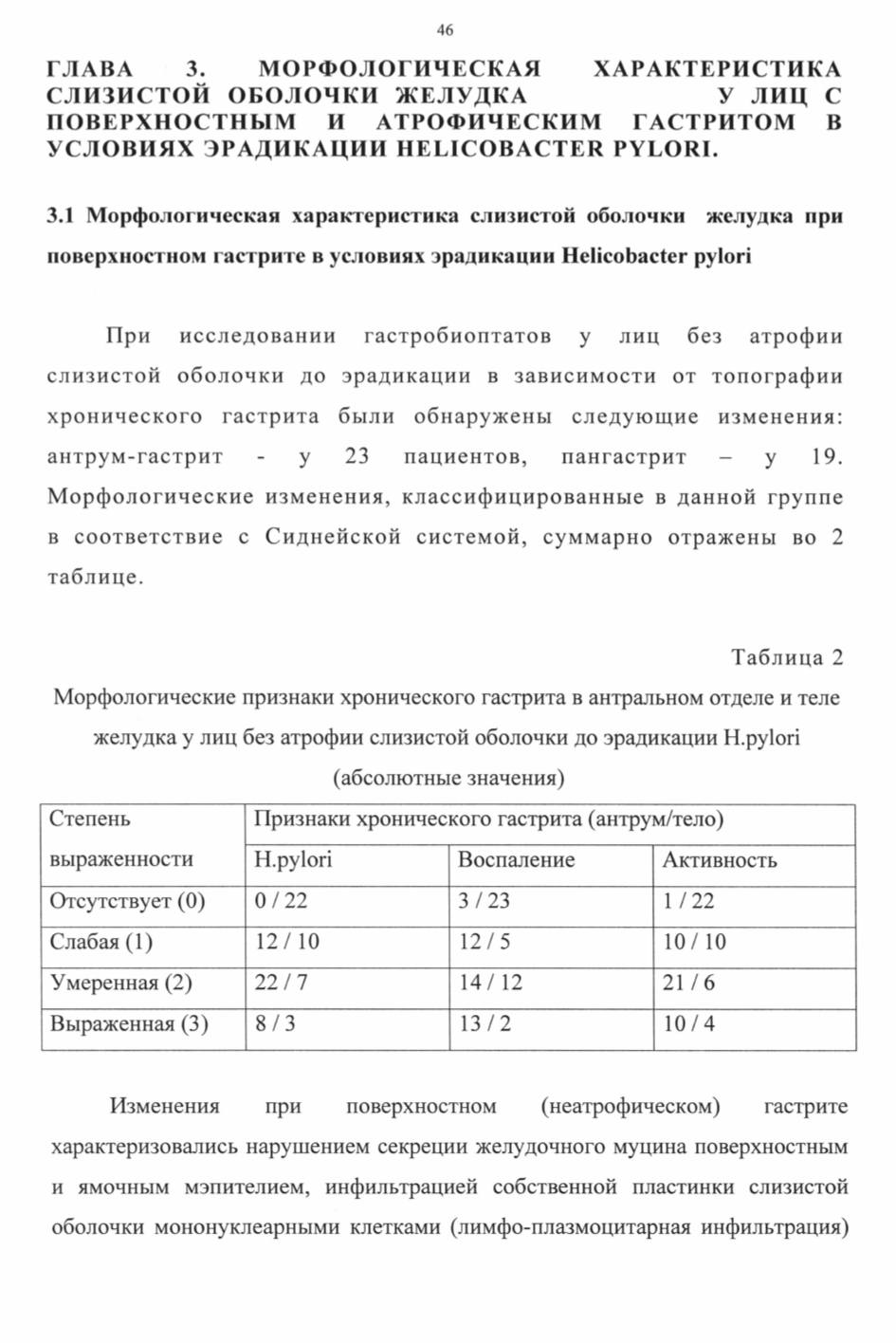 46

ГЛАВА 3. МОРФОЛОГИЧЕСКАЯ ХАРАКТЕРИСТИКА СЛИЗИСТОЙ ОБОЛОЧКИ ЖЕЛУДКА У ЛИЦ С ПОВЕРХНОСТНЫМ И АТРОФИЧЕСКИМ ГАСТРИТОМ В УСЛОВИЯХ ЭРАДИКАЦИИ HELICOBACTER PYLORI.

3.1 Морфологическая характеристика слизистой оболочки желудка при поверхностном гастрите в условиях эрадикации Helicobacter pylori

При исследовании гастробиоптатов у лиц без атрофии слизистой оболочки до эрадикации в зависимости от топографии хронического гастрита были обнаружены следующие изменения: антрум-гастрит - у 23 пациентов, пангастрит – у 19. Морфологические изменения, классифицированные в данной группе в соответствие с Сиднейской системой, суммарно отражены во 2 таблице.

Таблица 2

Морфологические признаки хронического гастрита в антральном отделе и теле желудка у лиц без атрофии слизистой оболочки до эрадикации H.pylori (абсолютные значения)

| Степень выраженности | Признаки хронического гастрита (антрум/тело) | | |
|---|---|---|---|
| | H.pylori | Воспаление | Активность |
| Отсутствует (0) | 0 / 22 | 3 / 23 | 1 / 22 |
| Слабая (1) | 12 / 10 | 12 / 5 | 10 / 10 |
| Умеренная (2) | 22 / 7 | 14 / 12 | 21 / 6 |
| Выраженная (3) | 8 / 3 | 13 / 2 | 10 / 4 |

Изменения при поверхностном (неатрофическом) гастрите характеризовались нарушением секреции желудочного муцина поверхностным и ямочным мэпителием, инфильтрацией собственной пластинки слизистой оболочки мононуклеарными клетками (лимфо-плазмоцитарная инфильтрация)